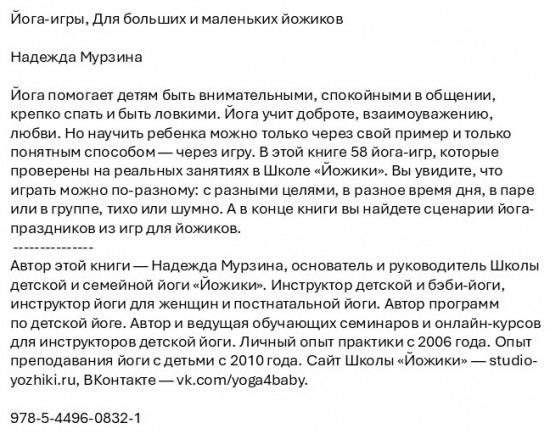 Йога-игры, Для больших и маленьких йожиков

Надежда Мурзина

Йога помогает детям быть внимательными, спокойными в общении, крепко спать и быть ловкими. Йога учит доброте, взаимоуважению, любви. Но научить ребенка можно только через свой пример и только понятным способом — через игру. В этой книге 58 йога-игр, которые проверены на реальных занятиях в Школе «Йожики». Вы увидите, что играть можно по-разному: с разными целями, в разное время дня, в паре или в группе, тихо или шумно. А в конце книги вы найдете сценарии йога-праздников из игр для йожиков.
---------------
Автор этой книги — Надежда Мурзина, основатель и руководитель Школы детской и семейной йоги «Йожики». Инструктор детской и бэби-йоги, инструктор йоги для женщин и постнатальной йоги. Автор программ по детской йоге. Автор и ведущая обучающих семинаров и онлайн-курсов для инструкторов детской йоги. Личный опыт практики с 2006 года. Опыт преподавания йоги с детьми с 2010 года. Сайт Школы «Йожики» — studio-yozhiki.ru, ВКонтакте — vk.com/yoga4baby.

978-5-4496-0832-1